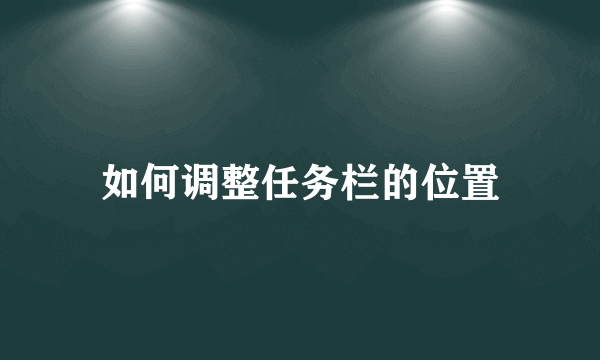 如何调整任务栏的位置